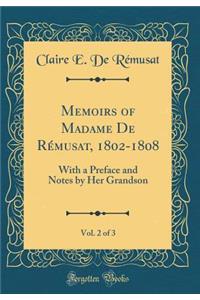 Claire E. De Rémusat

Memoirs of Madame De Rémusat, 1802-1808

With a Preface and Notes by Her Grandson

Vol. 2 of 3

Forgotten Books